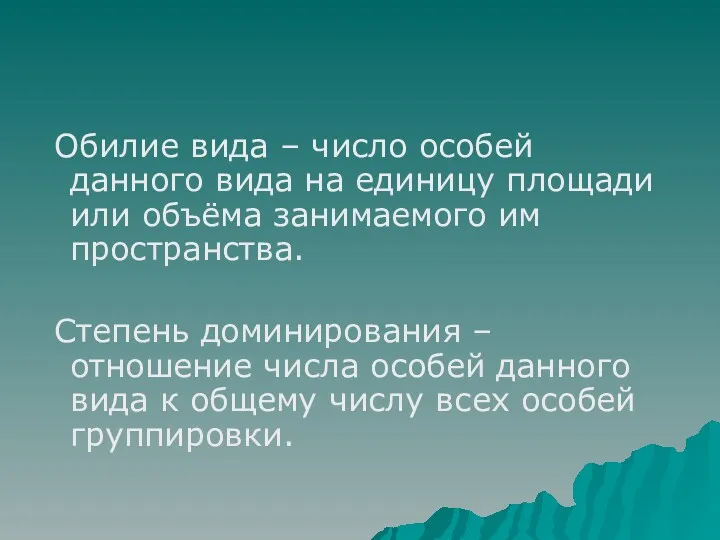 Обилие вида – число особей данного вида на единицу площади или объёма занимаемого им пространства.

Степень доминирования – отношение числа особей данного вида к общему числу всех особей группировки.